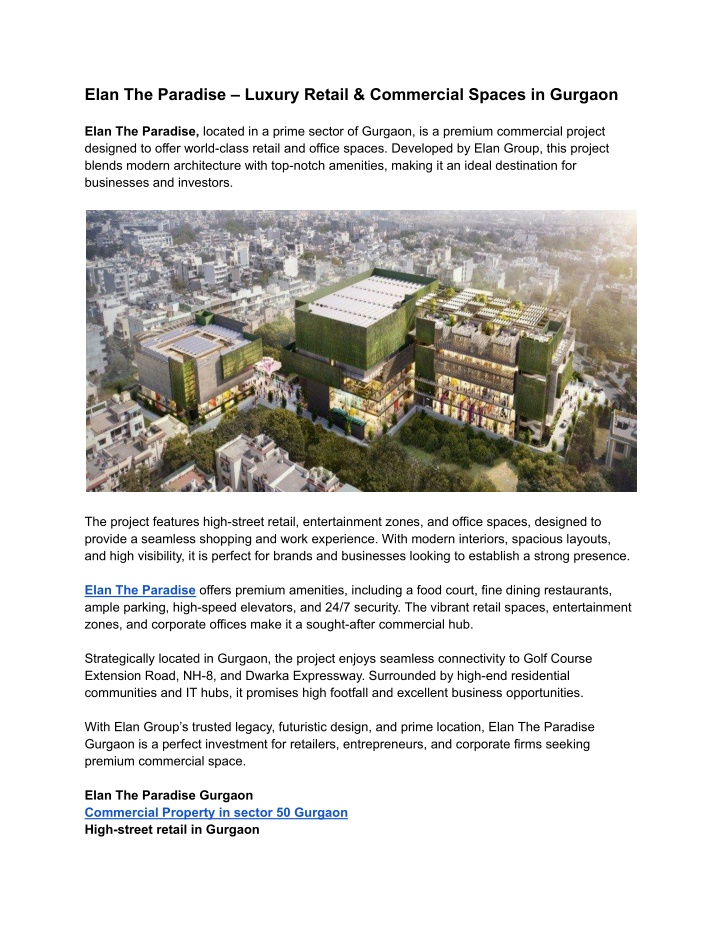 Elan The Paradise – Luxury Retail & Commercial Spaces in Gurgaon

Elan The Paradise, located in a prime sector of Gurgaon, is a premium commercial project designed to offer world-class retail and office spaces. Developed by Elan Group, this project blends modern architecture with top-notch amenities, making it an ideal destination for businesses and investors.

The project features high-street retail, entertainment zones, and office spaces, designed to provide a seamless shopping and work experience. With modern interiors, spacious layouts, and high visibility, it is perfect for brands and businesses looking to establish a strong presence.

Elan The Paradise offers premium amenities, including a food court, fine dining restaurants, ample parking, high-speed elevators, and 24/7 security. The vibrant retail spaces, entertainment zones, and corporate offices make it a sought-after commercial hub.

Strategically located in Gurgaon, the project enjoys seamless connectivity to Golf Course Extension Road, NH-8, and Dwarka Expressway. Surrounded by high-end residential communities and IT hubs, it promises high footfall and excellent business opportunities.

With Elan Group's trusted legacy, futuristic design, and prime location, Elan The Paradise Gurgaon is a perfect investment for retailers, entrepreneurs, and corporate firms seeking premium commercial space.

Elan The Paradise Gurgaon
Commercial Property in sector 50 Gurgaon
High-street retail in Gurgaon